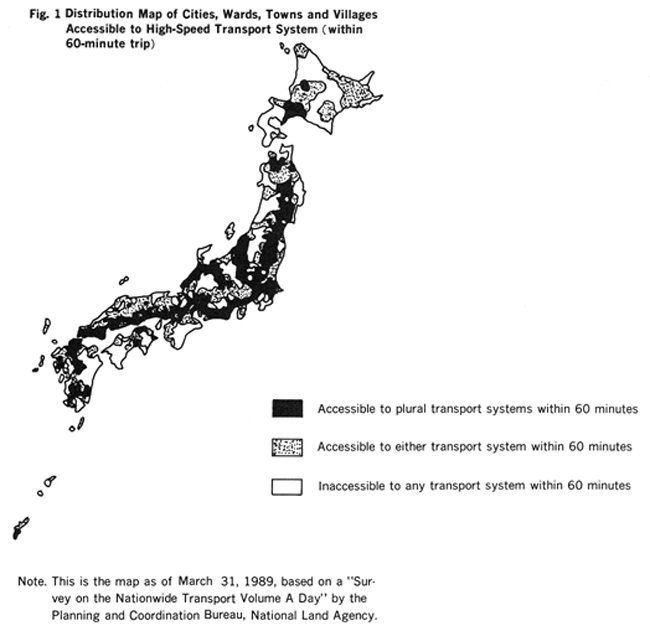 Fig. 1 Distribution Map of Cities, Wards, Towns and Villages Accessible to High-Speed Transport System (within 60-minute trip)

Accessible to plural transport systems within 60 minutes

Accessible to either transport system within 60 minutes

Inaccessible to any transport system within 60 minutes

Note. This is the map as of March 31, 1989, based on a "Survey on the Nationwide Transport Volume A Day" by the Planning and Coordination Bureau, National Land Agency.